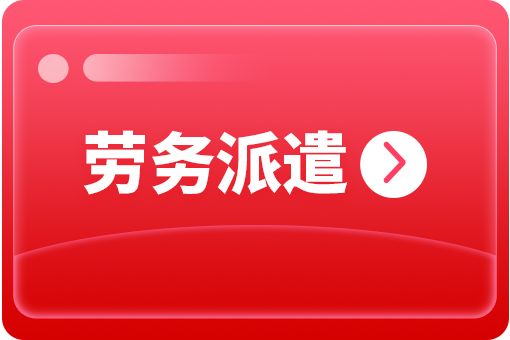 劳务派遣